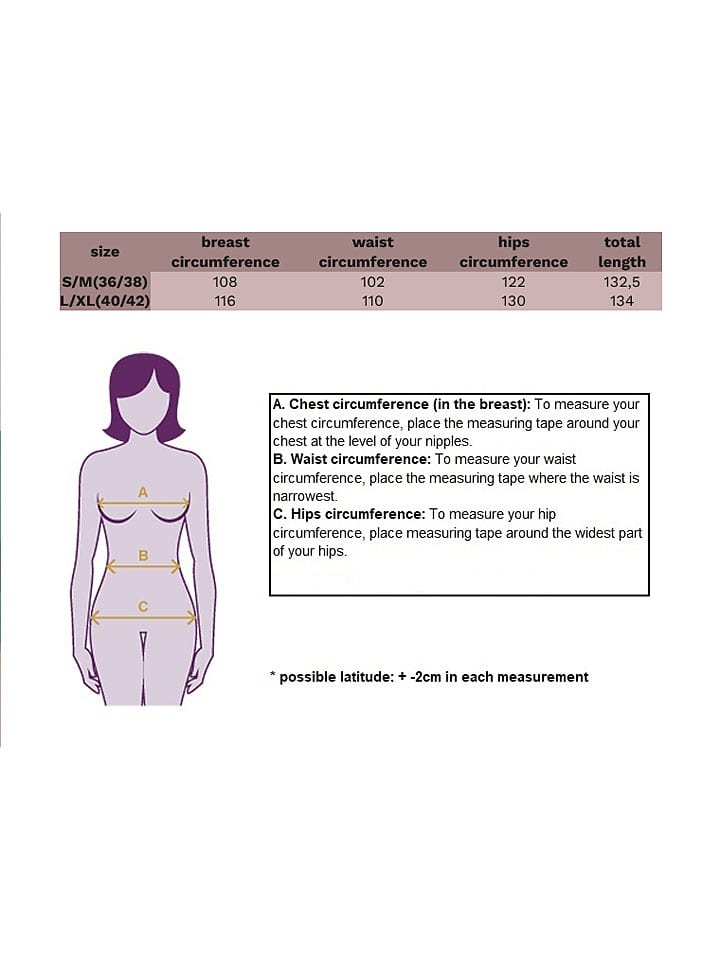 | size | breast circumference | waist circumference | hips circumference | total length |
|---|---|---|---|---|
| S/M(36/38) | 108 | 102 | 122 | 132,5 |
| L/XL(40/42) | 116 | 110 | 130 | 134 |

A

B

C

A. Chest circumference (in the breast): To measure your chest circumference, place the measuring tape around your chest at the level of your nipples.
B. Waist circumference: To measure your waist circumference, place the measuring tape where the waist is narrowest.
C. Hips circumference: To measure your hip circumference, place measuring tape around the widest part of your hips.

* possible latitude: + -2cm in each measurement